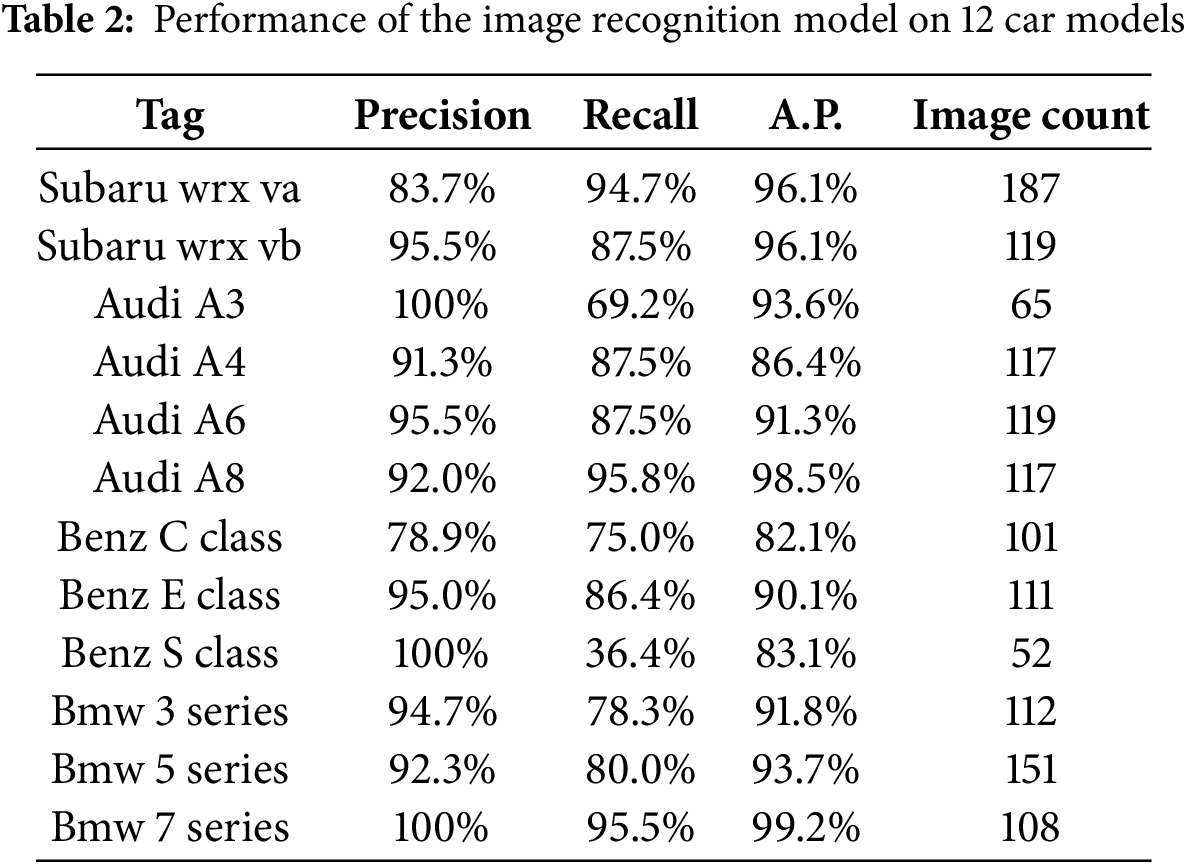 **Table 2:** Performance of the image recognition model on 12 car models

| Tag | Precision | Recall | A.P. | Image count |
|---|---|---|---|---|
| Subaru wrx va | 83.7% | 94.7% | 96.1% | 187 |
| Subaru wrx vb | 95.5% | 87.5% | 96.1% | 119 |
| Audi A3 | 100% | 69.2% | 93.6% | 65 |
| Audi A4 | 91.3% | 87.5% | 86.4% | 117 |
| Audi A6 | 95.5% | 87.5% | 91.3% | 119 |
| Audi A8 | 92.0% | 95.8% | 98.5% | 117 |
| Benz C class | 78.9% | 75.0% | 82.1% | 101 |
| Benz E class | 95.0% | 86.4% | 90.1% | 111 |
| Benz S class | 100% | 36.4% | 83.1% | 52 |
| Bmw 3 series | 94.7% | 78.3% | 91.8% | 112 |
| Bmw 5 series | 92.3% | 80.0% | 93.7% | 151 |
| Bmw 7 series | 100% | 95.5% | 99.2% | 108 |